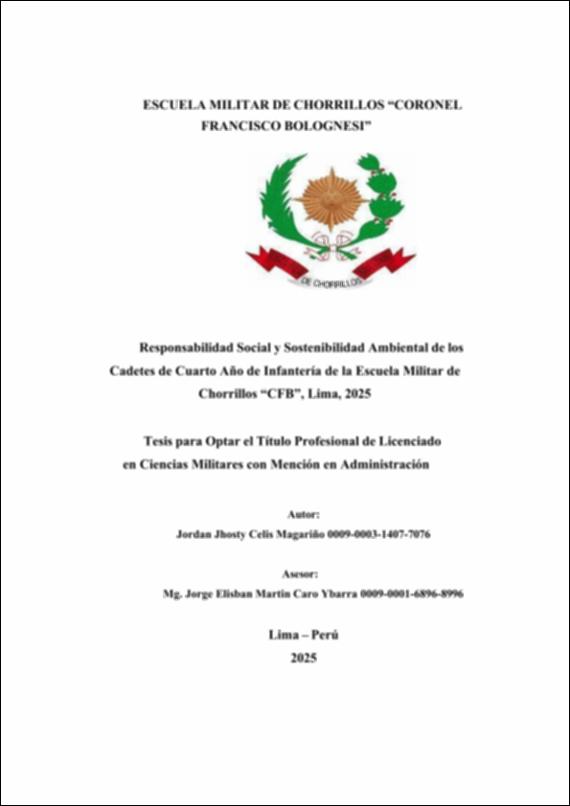 ESCUELA MILITAR DE CHORRILLOS "CORONEL FRANCISCO BOLOGNESI"

DE CHORRILLOS

Responsabilidad Social y Sostenibilidad Ambiental de los Cadetes de Cuarto Año de Infantería de la Escuela Militar de Chorrillos "CFB", Lima, 2025

Tesis para Optar el Título Profesional de Licenciado en Ciencias Militares con Mención en Administración

Autor:

Jordan Jhosty Celis Magariño 0009-0003-1407-7076

Asesor:

Mg. Jorge Elisban Martin Caro Ybarra 0009-0001-6896-8996

Lima – Perú

2025